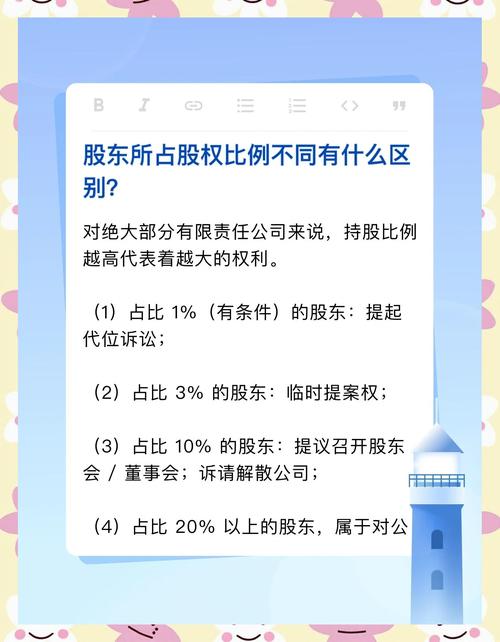 B I

股东所占股权比例不同有什么区别?

对绝大部分有限责任公司来说，持股比例越高代表着越大的权利。

（1）占比 1%（有条件）的股东：提起代位诉讼；

（2）占比 3% 的股东：临时提案权；

（3）占比 10% 的股东：提议召开股东会 / 董事会；诉请解散公司；

（4）占比 20% 以上的股东，属于对公